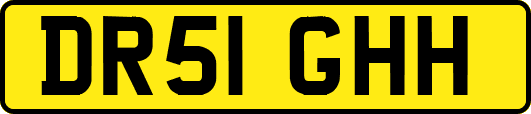 DR51 GHH